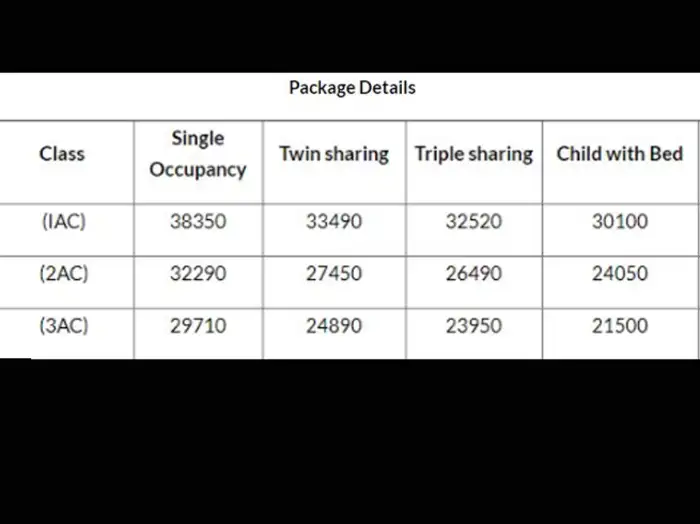 Package Details

| Class | Single Occupancy | Twin sharing | Triple sharing | Child with Bed |
|---|---|---|---|---|
| (IAC) | 38350 | 33490 | 32520 | 30100 |
| (2AC) | 32290 | 27450 | 26490 | 24050 |
| (3AC) | 29710 | 24890 | 23950 | 21500 |